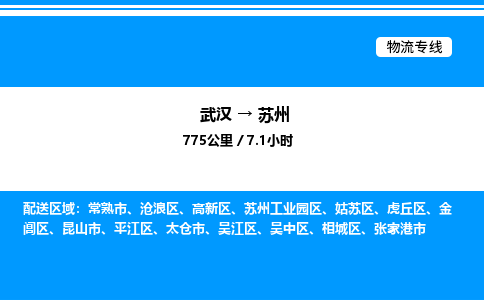 物流专线

武汉 → 苏州

775公里 / 7.1小时

配送区域：常熟市、沧浪区、高新区、苏州工业园区、姑苏区、虎丘区、金阊区、昆山市、平江区、太仓市、吴江区、吴中区、相城区、张家港市